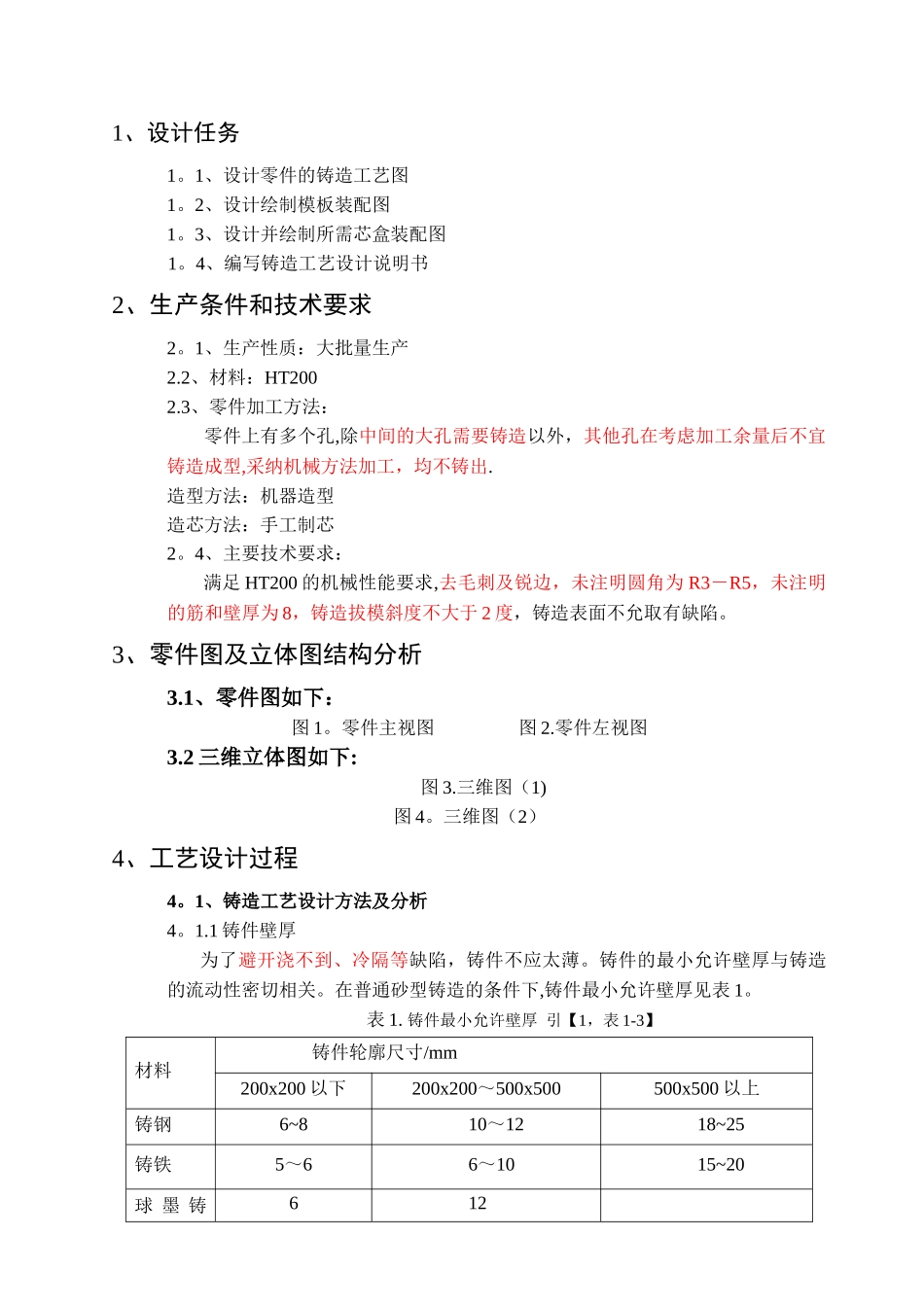 1、设计任务

1。1、设计零件的铸造工艺图
1。2、设计绘制模板装配图
1。3、设计并绘制所需芯盒装配图
1。4、编写铸造工艺设计说明书

2、生产条件和技术要求

2。1、生产性质：大批量生产
2.2、材料：HT200
2.3、零件加工方法：
零件上有多个孔,除中间的大孔需要铸造以外，其他孔在考虑加工余量后不宜铸造成型,采纳机械方法加工，均不铸出.
造型方法：机器造型
造芯方法：手工制芯
2。4、主要技术要求：
满足 HT200 的机械性能要求,去毛刺及锐边，未注明圆角为 R3－R5，未注明的筋和壁厚为 8，铸造拔模斜度不大于 2 度，铸造表面不允取有缺陷。

3、零件图及立体图结构分析

3.1、零件图如下：
图 1。零件主视图　　　　图 2.零件左视图
3.2 三维立体图如下:
图 3.三维图（1)
图 4。三维图（2）

4、工艺设计过程

4。1、铸造工艺设计方法及分析
4。1.1 铸件壁厚
为了避开浇不到、冷隔等缺陷，铸件不应太薄。铸件的最小允许壁厚与铸造的流动性密切相关。在普通砂型铸造的条件下,铸件最小允许壁厚见表 1。
表 1. 铸件最小允许壁厚 引【1，表 1-3】

| 材料 | 铸件轮廓尺寸/mm | | |
|---|---|---|---|
| | 200x200 以下 | 200x200～500x500 | 500x500 以上 |
| 铸钢 | 6~8 | 10～12 | 18~25 |
| 铸铁 | 5～6 | 6～10 | 15~20 |
| 球 墨 铸 | 6 | 12 | |